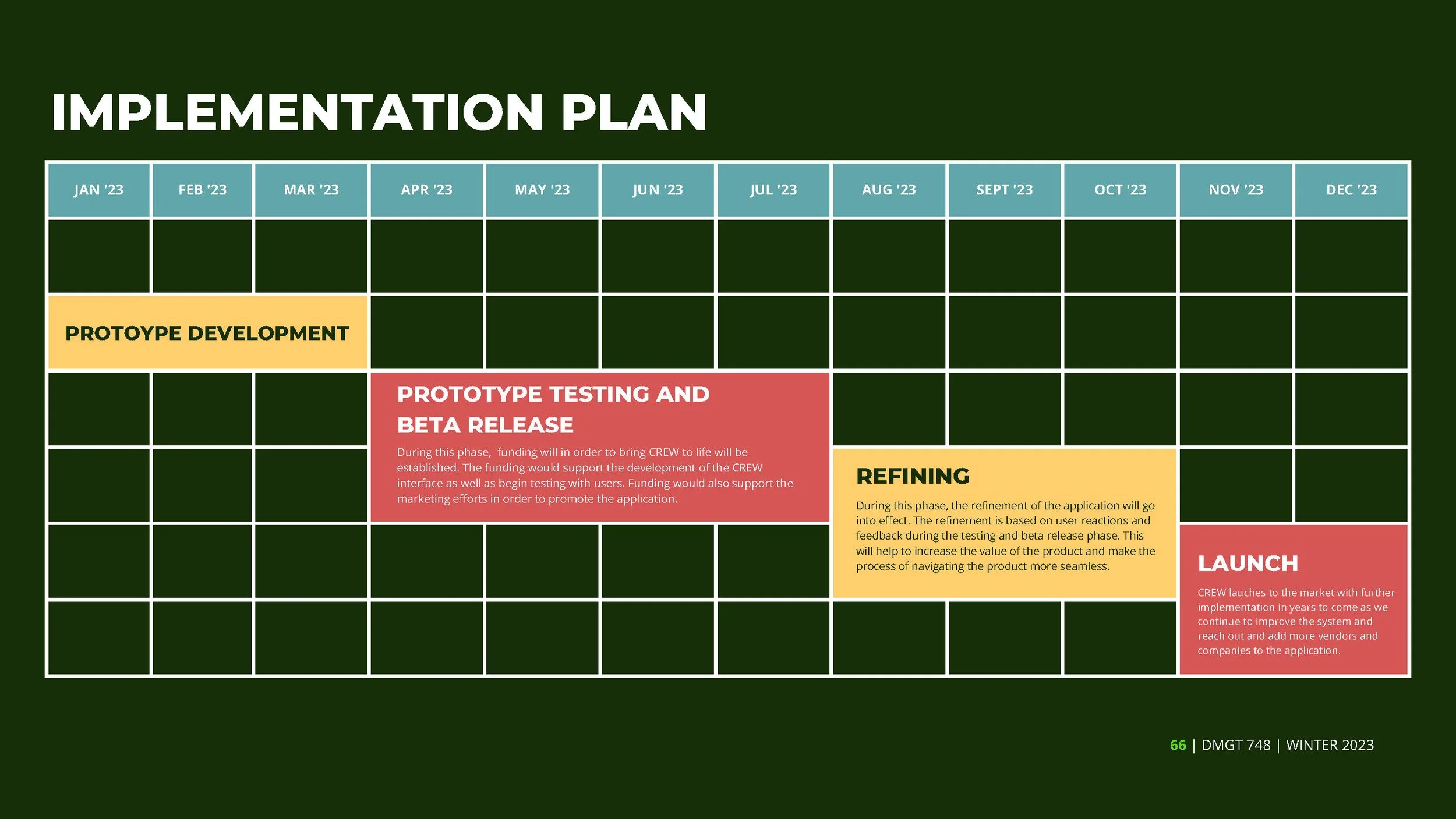 IMPLEMENTATION PLAN

| JAN '23 | FEB '23 | MAR '23 | APR '23 | MAY '23 | JUN '23 | JUL '23 | AUG '23 | SEPT '23 | OCT '23 | NOV '23 | DEC '23 |
|---|---|---|---|---|---|---|---|---|---|---|---|

PROTOYPE DEVELOPMENT

PROTOTYPE TESTING AND BETA RELEASE

During this phase, funding will in order to bring CREW to life will be established. The funding would support the development of the CREW interface as well as begin testing with users. Funding would also support the marketing efforts in order to promote the application.

REFINING

During this phase, the refinement of the application will go into effect. The refinement is based on user reactions and feedback during the testing and beta release phase. This will help to increase the value of the product and make the process of navigating the product more seamless.

LAUNCH

CREW lauches to the market with further implementation in years to come as we continue to improve the system and reach out and add more vendors and companies to the application.

66 | DMGT 748 | WINTER 2023